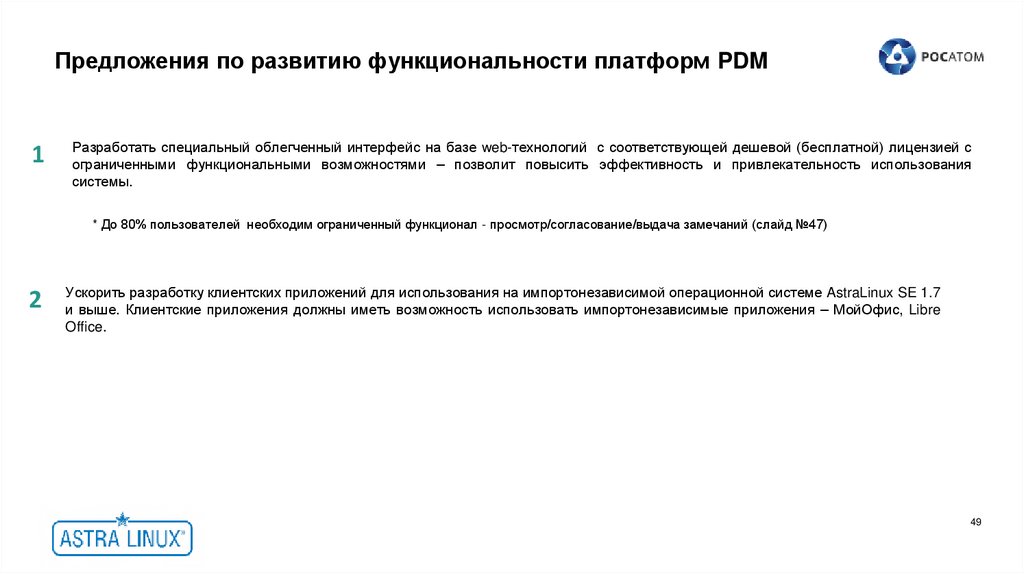 Предложения по развитию функциональности платформ PDM

РОСАТОМ

1

Разработать специальный облегченный интерфейс на базе web-технологий с соответствующей дешевой (бесплатной) лицензией с ограниченными функциональными возможностями – позволит повысить эффективность и привлекательность использования системы.

* До 80% пользователей необходим ограниченный функционал - просмотр/согласование/выдача замечаний (слайд №47)

2

Ускорить разработку клиентских приложений для использования на импортонезависимой операционной системе AstraLinux SE 1.7 и выше. Клиентские приложения должны иметь возможность использовать импортонезависимые приложения – МойОфис, Libre Office.

ASTRA LINUX®

49